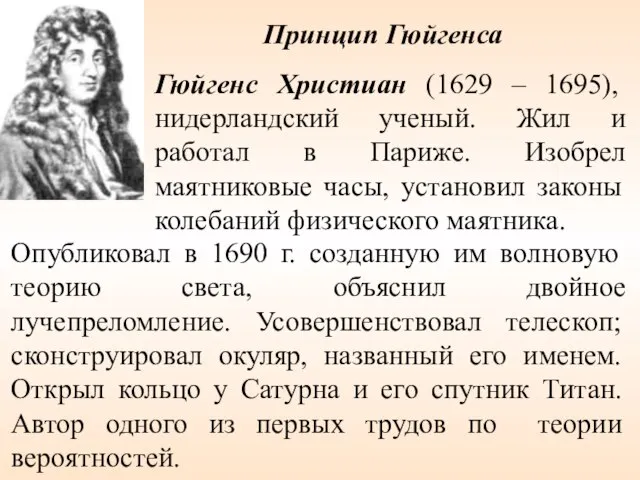 Принцип Гюйгенса

Гюйгенс Христиан (1629 – 1695), нидерландский ученый. Жил и работал в Париже. Изобрел маятниковые часы, установил законы колебаний физического маятника. Опубликовал в 1690 г. созданную им волновую теорию света, объяснил двойное лучепреломление. Усовершенствовал телескоп; сконструировал окуляр, названный его именем. Открыл кольцо у Сатурна и его спутник Титан. Автор одного из первых трудов по теории вероятностей.